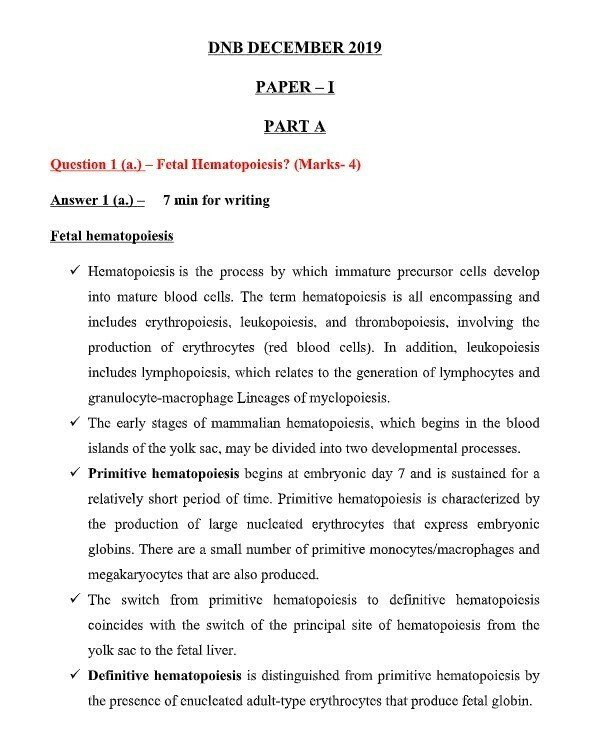 DNB DECEMBER 2019

PAPER – I

PART A

Question 1 (a.) – Fetal Hematopoiesis? (Marks- 4)

Answer 1 (a.) – 7 min for writing

Fetal hematopoiesis

✓ Hematopoiesis is the process by which immature precursor cells develop into mature blood cells. The term hematopoiesis is all encompassing and includes erythropoiesis, leukopoiesis, and thrombopoiesis, involving the production of erythrocytes (red blood cells). In addition, leukopoiesis includes lymphopoiesis, which relates to the generation of lymphocytes and granulocyte-macrophage Lineages of myelopoiesis.

✓ The early stages of mammalian hematopoiesis, which begins in the blood islands of the yolk sac, may be divided into two developmental processes.

✓ Primitive hematopoiesis begins at embryonic day 7 and is sustained for a relatively short period of time. Primitive hematopoiesis is characterized by the production of large nucleated erythrocytes that express embryonic globins. There are a small number of primitive monocytes/macrophages and megakaryocytes that are also produced.

✓ The switch from primitive hematopoiesis to definitive hematopoiesis coincides with the switch of the principal site of hematopoiesis from the yolk sac to the fetal liver.

✓ Definitive hematopoiesis is distinguished from primitive hematopoiesis by the presence of enucleated adult-type erythrocytes that produce fetal globin.